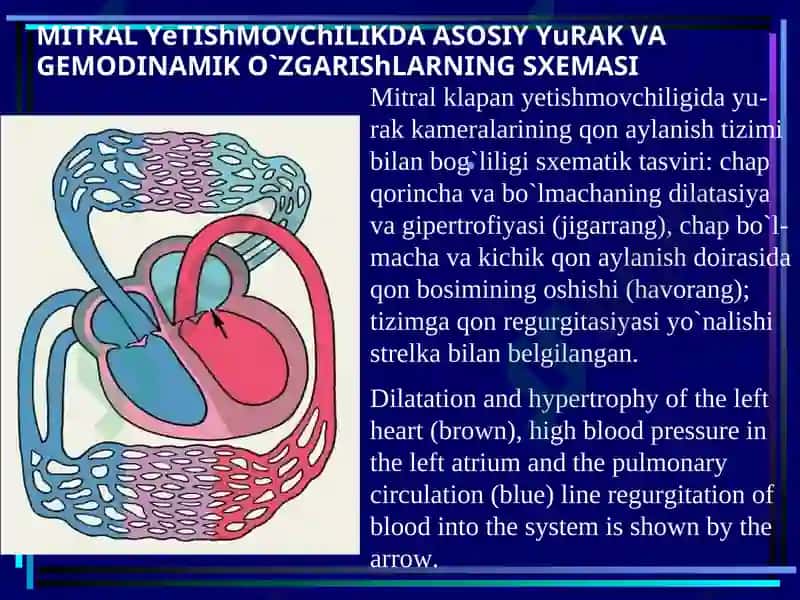 MITRAL YeTIShMOVChILIKDA ASOSIY YuRAK VA GEMODINAMIK O`ZGARIShLARNING SXEMASI

Mitral klapan yetishmovchiligida yurak kameralarining qon aylanish tizimi bilan bog`liligi sxematik tasviri: chap qorincha va bo`lmachaning dilatasiya va gipertrofiyasi (jigarrang), chap bo`lmacha va kichik qon aylanish doirasida qon bosimining oshishi (havorang); tizimga qon regurgitasiyasi yo`nalishi strelka bilan belgilangan.

Dilatation and hypertrophy of the left heart (brown), high blood pressure in the left atrium and the pulmonary circulation (blue) line regurgitation of blood into the system is shown by the arrow.